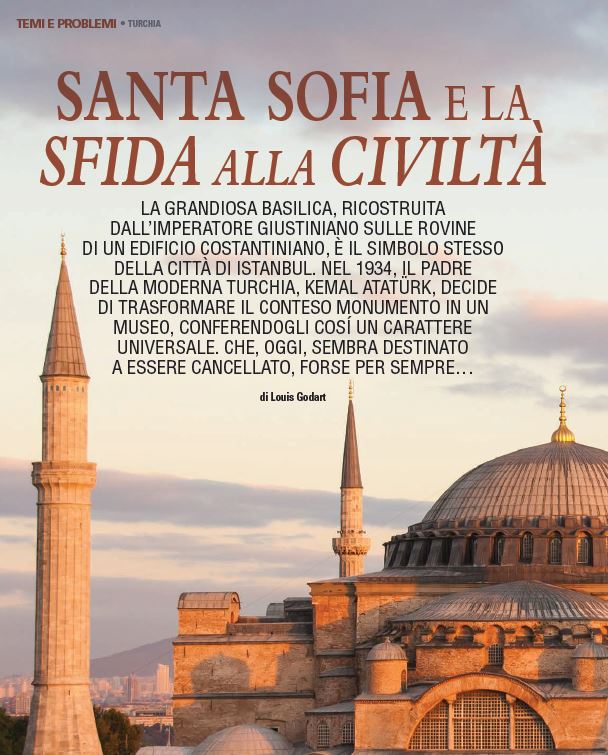 TEMI E PROBLEMI • TURCHIA

SANTA SOFIA E LA SFIDA ALLA CIVILTÀ

LA GRANDIOSA BASILICA, RICOSTRUITA DALL'IMPERATORE GIUSTINIANO SULLE ROVINE DI UN EDIFICIO COSTANTINIANO, È IL SIMBOLO STESSO DELLA CITTÀ DI ISTANBUL. NEL 1934, IL PADRE DELLA MODERNA TURCHIA, KEMAL ATATÜRK, DECIDE DI TRASFORMARE IL CONTESO MONUMENTO IN UN MUSEO, CONFERENDOGLI COSÍ UN CARATTERE UNIVERSALE. CHE, OGGI, SEMBRA DESTINATO A ESSERE CANCELLATO, FORSE PER SEMPRE...

di Louis Godart